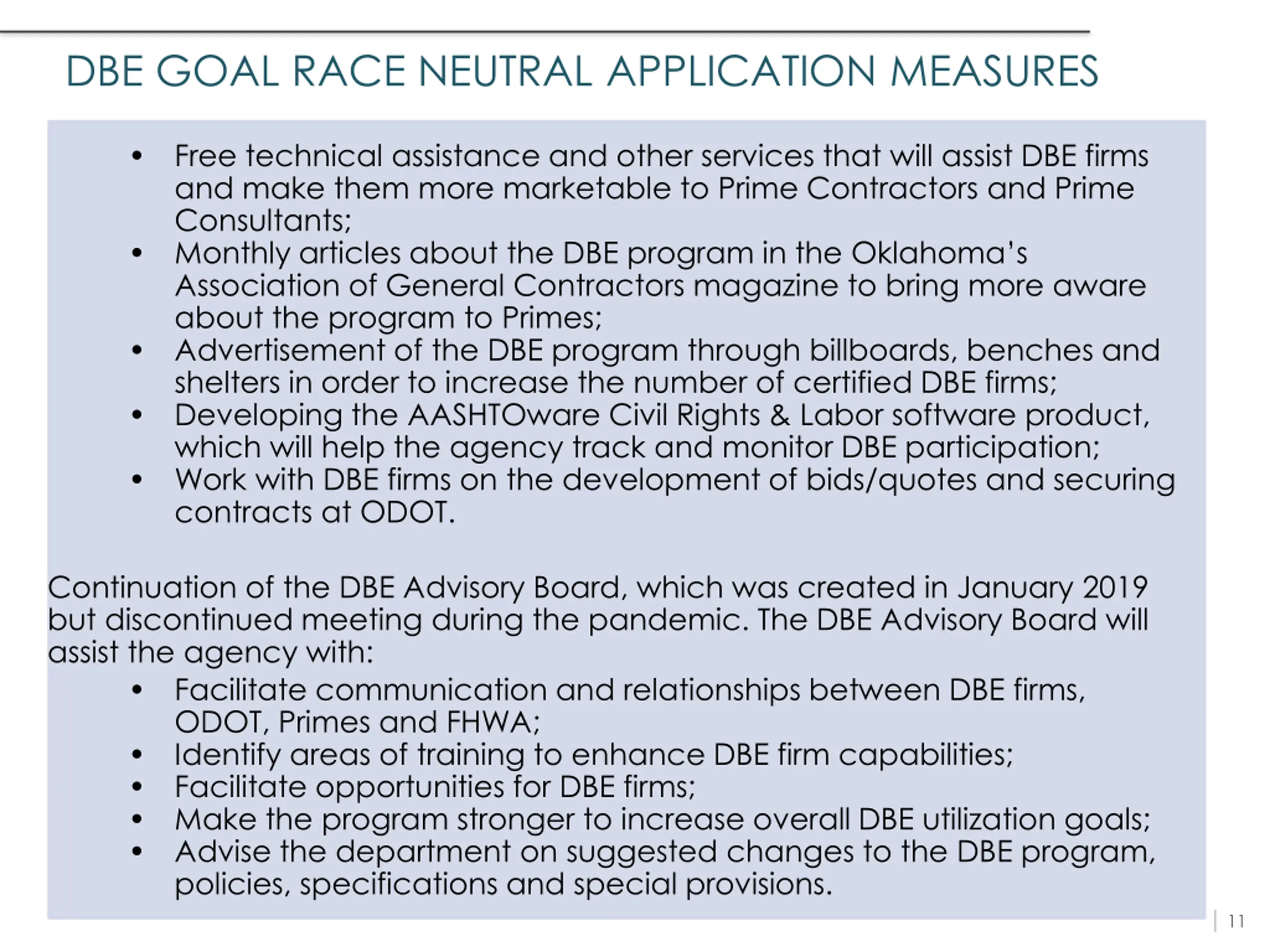 DBE GOAL RACE NEUTRAL APPLICATION MEASURES

• Free technical assistance and other services that will assist DBE firms and make them more marketable to Prime Contractors and Prime Consultants;
• Monthly articles about the DBE program in the Oklahoma's Association of General Contractors magazine to bring more aware about the program to Primes;
• Advertisement of the DBE program through billboards, benches and shelters in order to increase the number of certified DBE firms;
• Developing the AASHTOware Civil Rights & Labor software product, which will help the agency track and monitor DBE participation;
• Work with DBE firms on the development of bids/quotes and securing contracts at ODOT.

Continuation of the DBE Advisory Board, which was created in January 2019 but discontinued meeting during the pandemic. The DBE Advisory Board will assist the agency with:
• Facilitate communication and relationships between DBE firms, ODOT, Primes and FHWA;
• Identify areas of training to enhance DBE firm capabilities;
• Facilitate opportunities for DBE firms;
• Make the program stronger to increase overall DBE utilization goals;
• Advise the department on suggested changes to the DBE program, policies, specifications and special provisions.

11